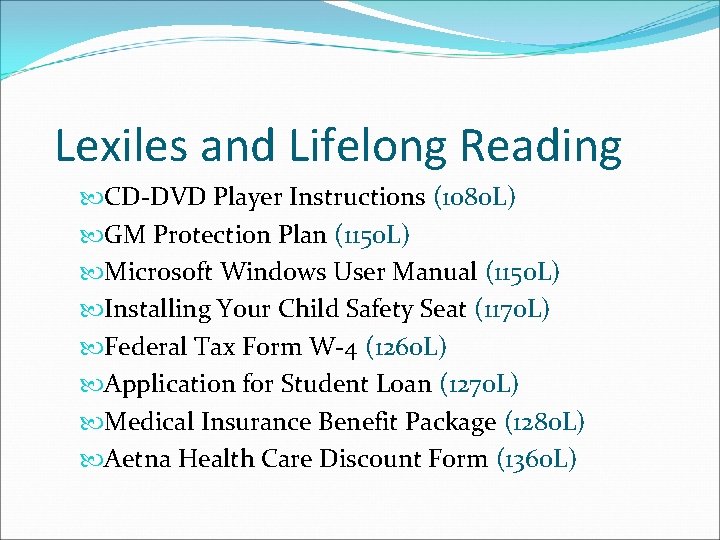 Lexiles and Lifelong Reading

CD-DVD Player Instructions (1080L)
GM Protection Plan (1150L)
Microsoft Windows User Manual (1150L)
Installing Your Child Safety Seat (1170L)
Federal Tax Form W-4 (1260L)
Application for Student Loan (1270L)
Medical Insurance Benefit Package (1280L)
Aetna Health Care Discount Form (1360L)